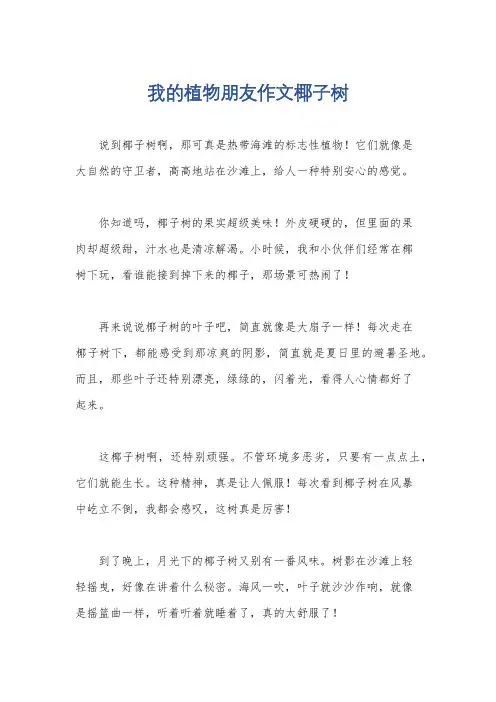 我的植物朋友作文椰子树

说到椰子树啊，那可真是热带海滩的标志性植物！它们就像是大自然的守卫者，高高地站在沙滩上，给人一种特别安心的感觉。

你知道吗，椰子树的果实超级美味！外皮硬硬的，但里面的果肉却超级甜，汁水也是清凉解渴。小时候，我和小伙伴们经常在椰树下玩，看谁能接到掉下来的椰子，那场景可热闹了！

再来说说椰子树的叶子吧，简直就像是大扇子一样！每次走在椰子树下，都能感受到那凉爽的阴影，简直就是夏日里的避暑圣地。而且，那些叶子还特别漂亮，绿绿的，闪着光，看得人心情都好了起来。

这椰子树啊，还特别顽强。不管环境多恶劣，只要有一点点土，它们就能生长。这种精神，真是让人佩服！每次看到椰子树在风暴中屹立不倒，我都会感叹，这树真是厉害！

到了晚上，月光下的椰子树又别有一番风味。树影在沙滩上轻轻摇曳，好像在讲着什么秘密。海风一吹，叶子就沙沙作响，就像是摇篮曲一样，听着听着就睡着了，真的太舒服了！